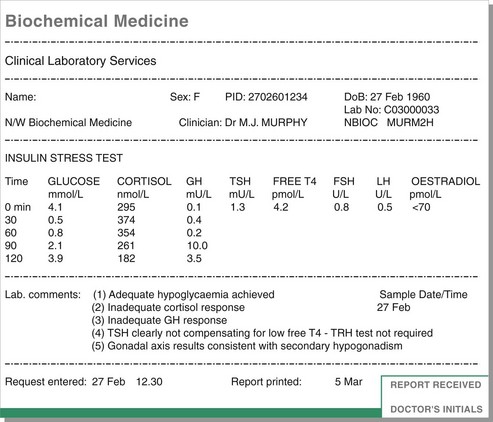 Biochemical Medicine

Clinical Laboratory Services

Name: Sex: F PID: 2702601234 DoB: 27 Feb 1960
Lab No: C03000033
N/W Biochemical Medicine Clinician: Dr M.J. MURPHY NBIOC MURM2H

INSULIN STRESS TEST

| Time | GLUCOSE mmol/L | CORTISOL nmol/L | GH mU/L | TSH mU/L | FREE T4 pmol/L | FSH U/L | LH U/L | OESTRADIOL pmol/L |
|---|---|---|---|---|---|---|---|---|
| 0 min | 4.1 | 295 | 0.1 | 1.3 | 4.2 | 0.8 | 0.5 | <70 |
| 30 | 0.5 | 374 | 0.4 | | | | | |
| 60 | 0.8 | 354 | 0.2 | | | | | |
| 90 | 2.1 | 261 | 10.0 | | | | | |
| 120 | 3.9 | 182 | 3.5 | | | | | |

Lab. comments: (1) Adequate hypoglycaemia achieved
(2) Inadequate cortisol response
(3) Inadequate GH response
(4) TSH clearly not compensating for low free T4 - TRH test not required
(5) Gonadal axis results consistent with secondary hypogonadism

Sample Date/Time
27 Feb

Request entered: 27 Feb 12.30 Report printed: 5 Mar

REPORT RECEIVED

DOCTOR'S INITIALS